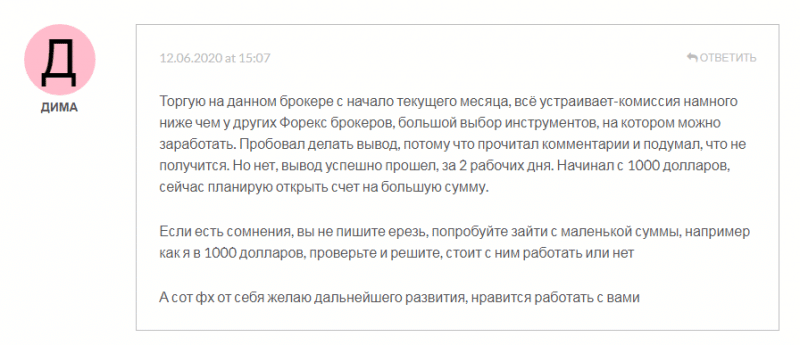 Д

ДИМА

12.06.2020 at 15:07

ОТВЕТИТЬ

Торгую на данном брокере с начало текущего месяца, всё устраивает-комиссия намного ниже чем у других Форекс брокеров, большой выбор инструментов, на котором можно заработать. Пробовал делать вывод, потому что прочитал комментарии и подумал, что не получится. Но нет, вывод успешно прошел, за 2 рабочих дня. Начинал с 1000 долларов, сейчас планирую открыть счет на большую сумму.

Если есть сомнения, вы не пишите ерезь, попробуйте зайти с маленькой суммы, например как я в 1000 долларов, проверьте и решите, стоит с ним работать или нет

А сот фх от себя желаю дальнейшего развития, нравится работать с вами